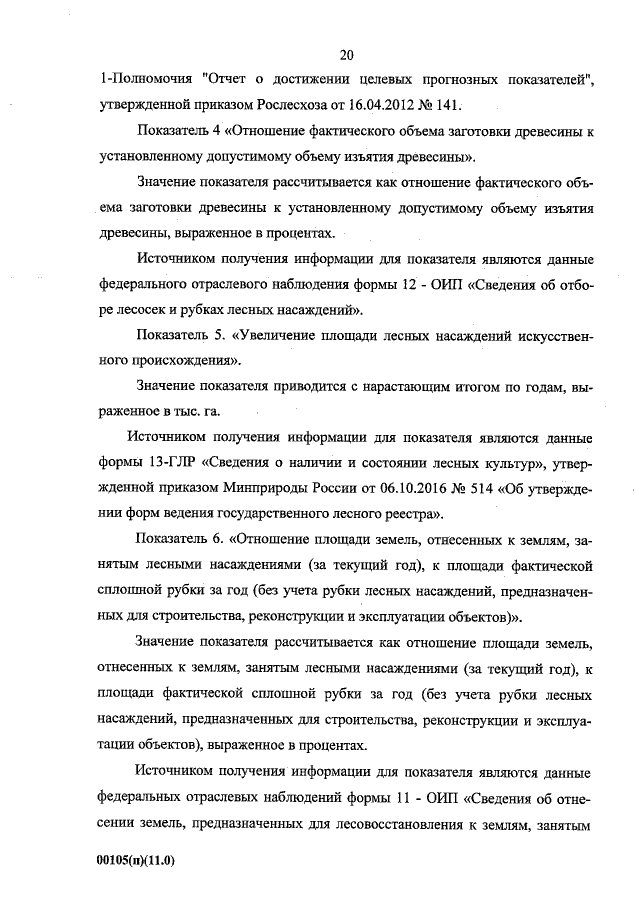 20

1-Полномочия "Отчет о достижении целевых прогнозных показателей", утвержденной приказом Рослесхоза от 16.04.2012 № 141.

Показатель 4 «Отношение фактического объема заготовки древесины к установленному допустимому объему изъятия древесины».

Значение показателя рассчитывается как отношение фактического объема заготовки древесины к установленному допустимому объему изъятия древесины, выраженное в процентах.

Источником получения информации для показателя являются данные федерального отраслевого наблюдения формы 12 - ОИП «Сведения об отборе лесосек и рубках лесных насаждений».

Показатель 5. «Увеличение площади лесных насаждений искусственного происхождения».

Значение показателя приводится с нарастающим итогом по годам, выраженное в тыс. га.

Источником получения информации для показателя являются данные формы 13-ГЛР «Сведения о наличии и состоянии лесных культур», утвержденной приказом Минприроды России от 06.10.2016 № 514 «Об утверждении форм ведения государственного лесного реестра».

Показатель 6. «Отношение площади земель, отнесенных к землям, занятым лесными насаждениями (за текущий год), к площади фактической сплошной рубки за год (без учета рубки лесных насаждений, предназначенных для строительства, реконструкции и эксплуатации объектов)».

Значение показателя рассчитывается как отношение площади земель, отнесенных к землям, занятым лесными насаждениями (за текущий год), к площади фактической сплошной рубки за год (без учета рубки лесных насаждений, предназначенных для строительства, реконструкции и эксплуатации объектов), выраженное в процентах.

Источником получения информации для показателя являются данные федеральных отраслевых наблюдений формы 11 - ОИП «Сведения об отнесении земель, предназначенных для лесовосстановления к землям, занятым

00105(н)(11.0)